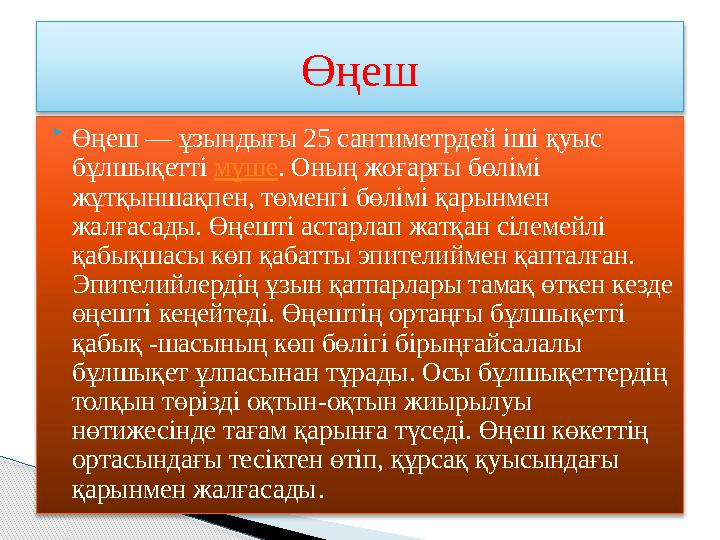 Өңеш

Өңеш — ұзындығы 25 сантиметрдей іші қуыс бұлшықетті мүше. Оның жоғарғы бөлімі жұтқыншақпен, төменгі бөлімі қарынмен жалғасады. Өңешті астарлап жатқан сілемейлі қабықшасы көп қабатты эпителиймен қапталған. Эпителийлердің ұзын қатпарлары тамақ өткен кезде өңешті кеңейтеді. Өңештің ортаңғы бұлшықетті қабық -шасының көп бөлігі бірыңғайсалалы бұлшықет ұлпасынан тұрады. Осы бұлшықеттердің толқын тәрізді оқтын-оқтын жиырылуы нәтижесінде тағам қарынға түседі. Өңеш көкеттің ортасындағы тесіктен өтіп, құрсақ қуысындағы қарынмен жалғасады.